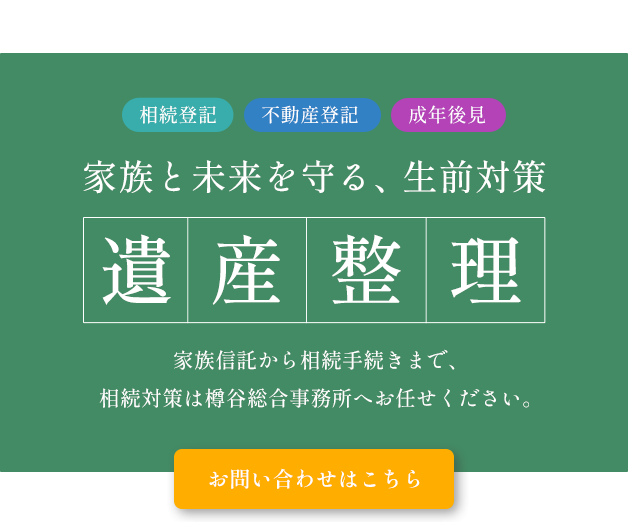 相続登記 不動産登記 成年後見

家族と未来を守る、生前対策

遺産整理

家族信託から相続手続きまで、
相続対策は樽谷総合事務所へお任せください。

お問い合わせはこちら